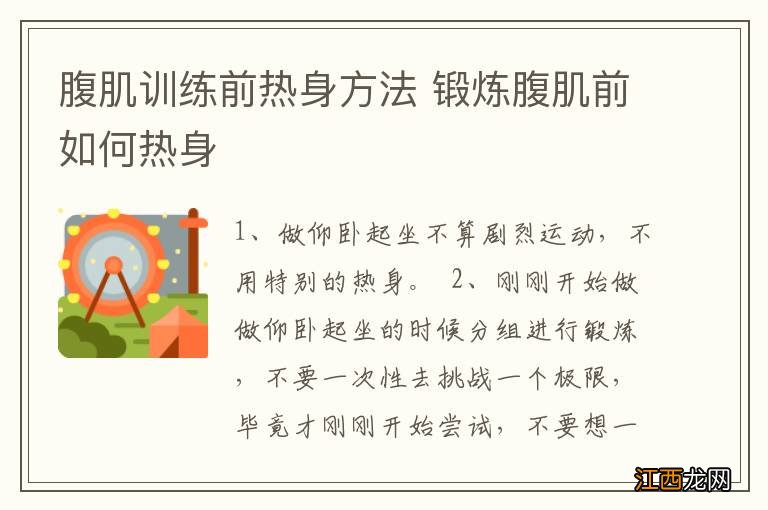 腹肌训练前热身方法 锻炼腹肌前如何热身

1、做仰卧起坐不算剧烈运动，不用特别的热身。 2、刚刚开始做做仰卧起坐的时候分组进行锻炼，不要一次性去挑战一个极限，毕竟才刚刚开始尝试，不要想一

江西龙网